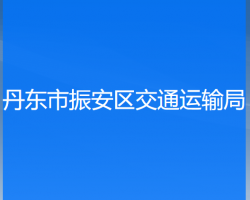 丹东市振安区交通运输局